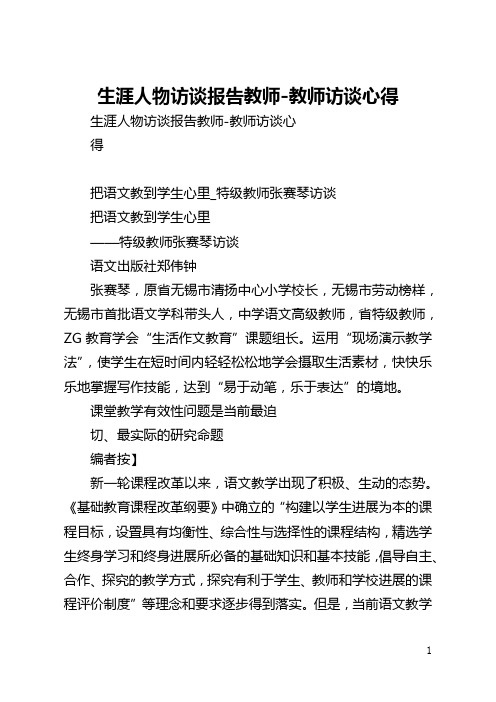 生涯人物访谈报告教师-教师访谈心得

生涯人物访谈报告教师-教师访谈心得

把语文教到学生心里_特级教师张赛琴访谈

把语文教到学生心里

——特级教师张赛琴访谈

语文出版社郑伟钟

张赛琴，原省无锡市清扬中心小学校长，无锡市劳动榜样，无锡市首批语文学科带头人，中学语文高级教师，省特级教师，ZG 教育学会“生活作文教育”课题组长。运用“现场演示教学法”，使学生在短时间内轻轻松松地学会摄取生活素材，快快乐乐地掌握写作技能，达到“易于动笔，乐于表达”的境地。

课堂教学有效性问题是当前最迫切、最实际的研究命题

编者按】

新一轮课程改革以来，语文教学出现了积极、生动的态势。《基础教育课程改革纲要》中确立的“构建以学生进展为本的课程目标，设置具有均衡性、综合性与选择性的课程结构，精选学生终身学习和终身进展所必备的基础知识和基本技能，倡导自主、合作、探究的教学方式，探究有利于学生、教师和学校进展的课程评价制度”等理念和要求逐步得到落实。但是，当前语文教学

1